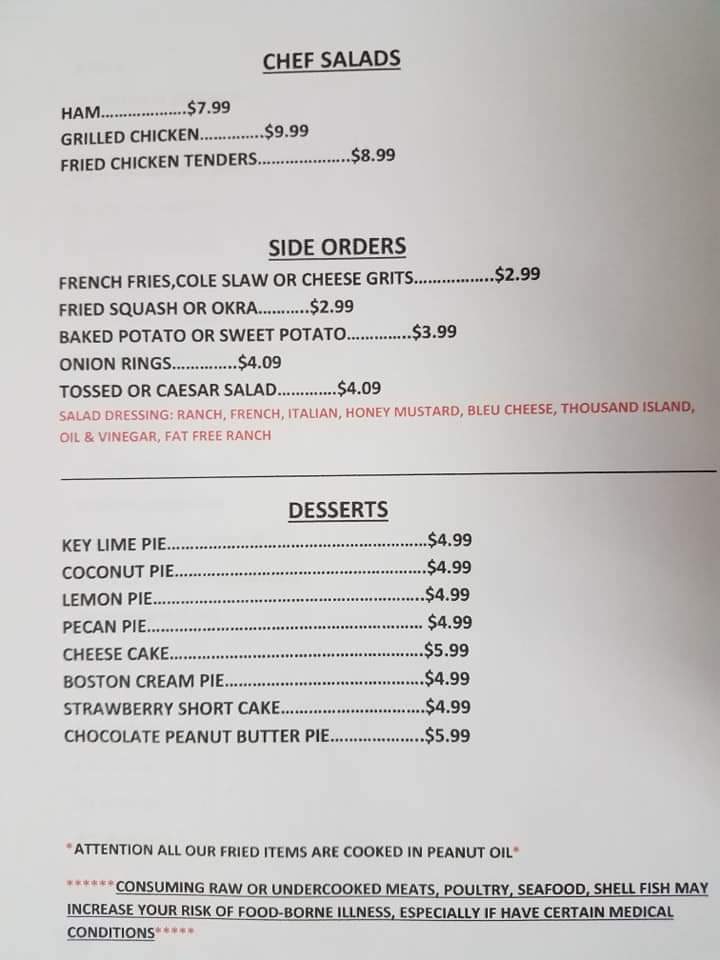 CHEF SALADS

HAM $7.99
GRILLED CHICKEN $9.99
FRIED CHICKEN TENDERS $8.99

SIDE ORDERS

FRENCH FRIES,COLE SLAW OR CHEESE GRITS $2.99
FRIED SQUASH OR OKRA $2.99
BAKED POTATO OR SWEET POTATO $3.99
ONION RINGS $4.09
TOSSED OR CAESAR SALAD $4.09
SALAD DRESSING: RANCH, FRENCH, ITALIAN, HONEY MUSTARD, BLEU CHEESE, THOUSAND ISLAND, OIL & VINEGAR, FAT FREE RANCH

DESSERTS

KEY LIME PIE $4.99
COCONUT PIE $4.99
LEMON PIE $4.99
PECAN PIE $4.99
CHEESE CAKE $5.99
BOSTON CREAM PIE $4.99
STRAWBERRY SHORT CAKE $4.99
CHOCOLATE PEANUT BUTTER PIE $5.99

*ATTENTION ALL OUR FRIED ITEMS ARE COOKED IN PEANUT OIL*

******CONSUMING RAW OR UNDERCOOKED MEATS, POULTRY, SEAFOOD, SHELL FISH MAY INCREASE YOUR RISK OF FOOD-BORNE ILLNESS, ESPECIALLY IF HAVE CERTAIN MEDICAL CONDITIONS*****